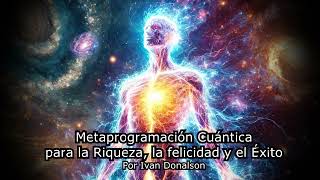 Metaprogramación Cuántica
para la Riqueza, la felicidad y el Éxito
Por Ivan Donalson